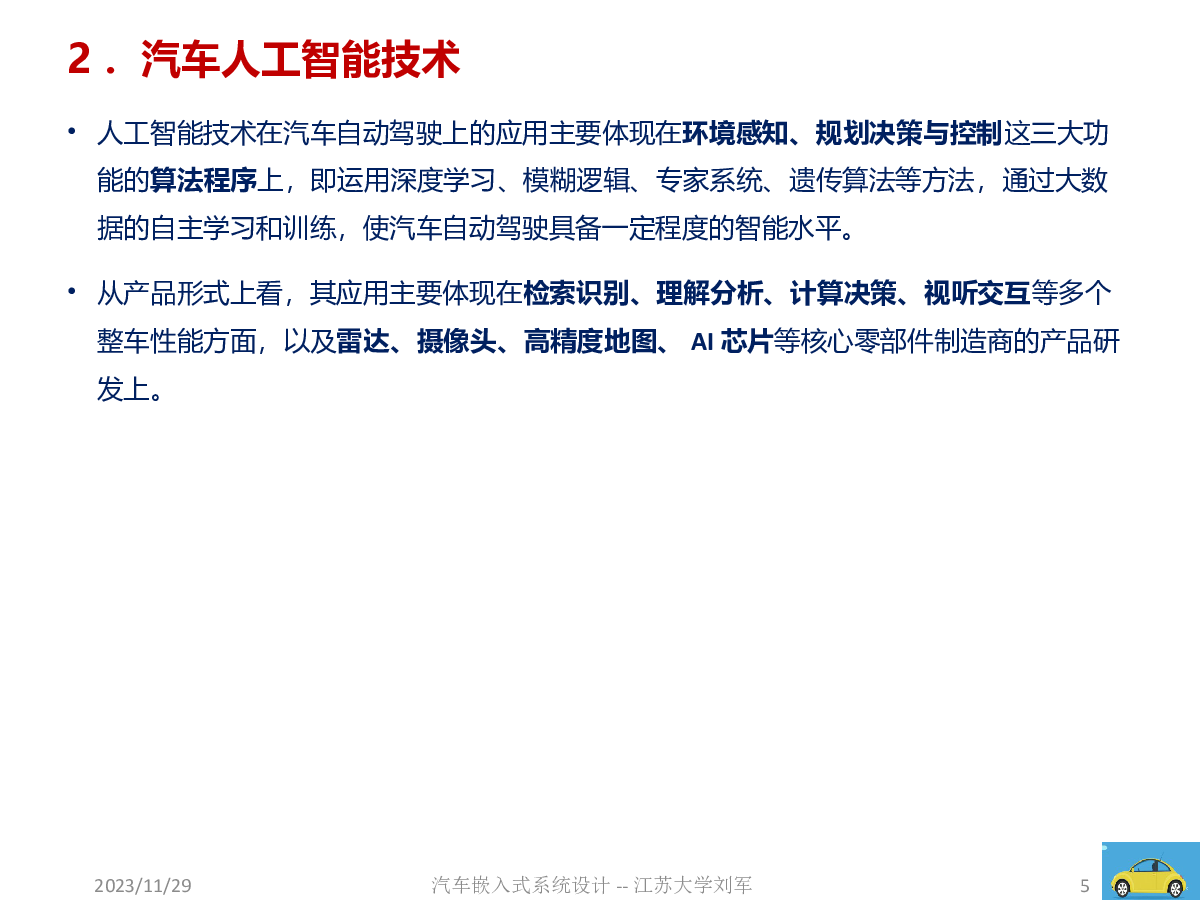 2．汽车人工智能技术

• 人工智能技术在汽车自动驾驶上的应用主要体现在环境感知、规划决策与控制这三大功能的算法程序上，即运用深度学习、模糊逻辑、专家系统、遗传算法等方法，通过大数据的自主学习和训练，使汽车自动驾驶具备一定程度的智能水平。

• 从产品形式上看，其应用主要体现在检索识别、理解分析、计算决策、视听交互等多个整车性能方面，以及雷达、摄像头、高精度地图、 AI 芯片等核心零部件制造商的产品研发上。

2023/11/29

汽车嵌入式系统设计 -- 江苏大学刘军

5